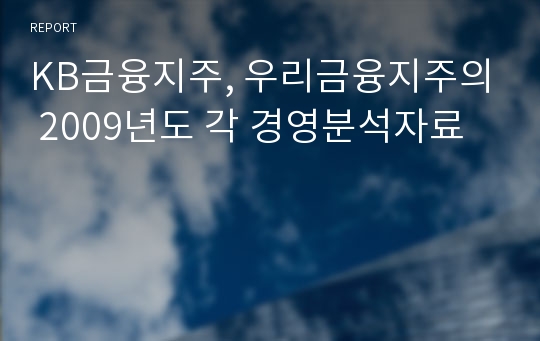 REPORT

KB금융지주, 우리금융지주의 2009년도 각 경영분석자료